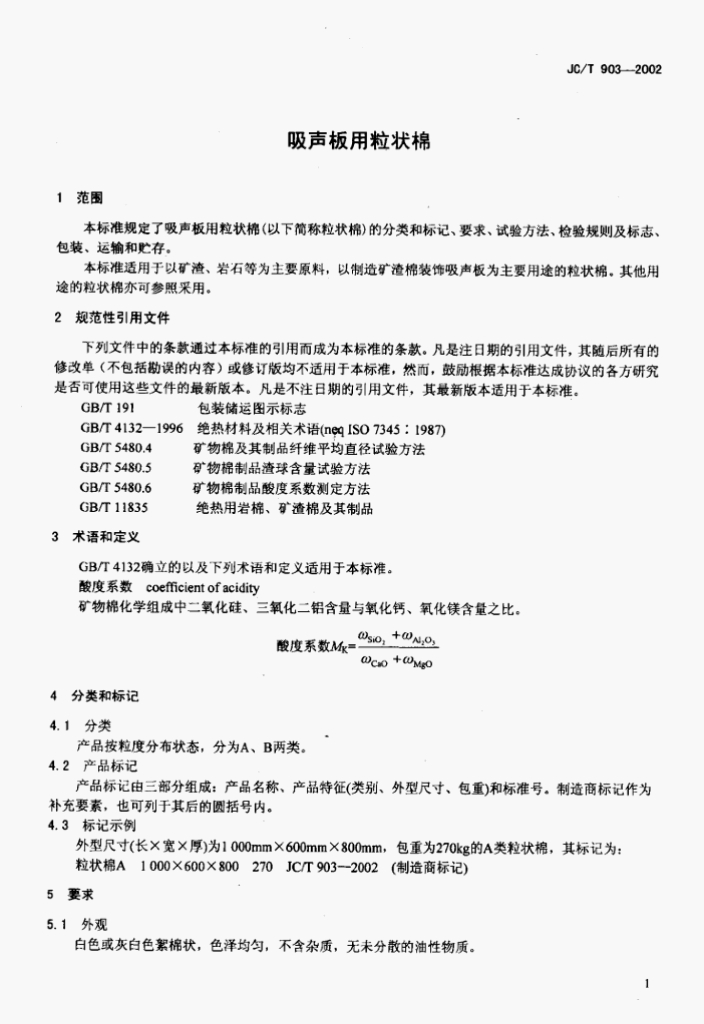 JC/T 903—2002

吸声板用粒状棉

1 范围

本标准规定了吸声板用粒状棉（以下简称粒状棉）的分类和标记、要求、试验方法、检验规则及标志、包装、运输和贮存。

本标准适用于以矿渣、岩石等为主要原料，以制造矿渣棉装饰吸声板为主要用途的粒状棉。其他用途的粒状棉亦可参照采用。

2 规范性引用文件

下列文件中的条款通过本标准的引用而成为本标准的条款。凡是注日期的引用文件，其随后所有的修改单（不包括勘误的内容）或修订版均不适用于本标准，然而，鼓励根据本标准达成协议的各方研究是否可使用这些文件的最新版本。凡是不注日期的引用文件，其最新版本适用于本标准。

GB/T 191 包装储运图示标志
GB/T 4132—1996 绝热材料及相关术语(neq ISO 7345：1987)
GB/T 5480.4 矿物棉及其制品纤维平均直径试验方法
GB/T 5480.5 矿物棉制品渣球含量试验方法
GB/T 5480.6 矿物棉制品酸度系数测定方法
GB/T 11835 绝热用岩棉、矿渣棉及其制品

3 术语和定义

GB/T 4132确立的以及下列术语和定义适用于本标准。
酸度系数 coefficient of acidity
矿物棉化学组成中二氧化硅、三氧化二铝含量与氧化钙、氧化镁含量之比。

酸度系数$M_K=\frac{\omega_{SiO_2}+\omega_{Al_2O_3}}{\omega_{CaO}+\omega_{MgO}}$

4 分类和标记

4.1 分类
产品按粒度分布状态，分为A、B两类。
4.2 产品标记
产品标记由三部分组成：产品名称、产品特征(类别、外型尺寸、包重)和标准号。制造商标记作为补充要素，也可列于其后的圆括号内。
4.3 标记示例
外型尺寸(长×宽×厚)为1 000mm×600mm×800mm，包重为270kg的A类粒状棉，其标记为：
粒状棉A 1 000×600×800 270 JC/T 903—2002 (制造商标记)

5 要求

5.1 外观
白色或灰白色絮棉状，色泽均匀，不含杂质，无未分散的油性物质。

1